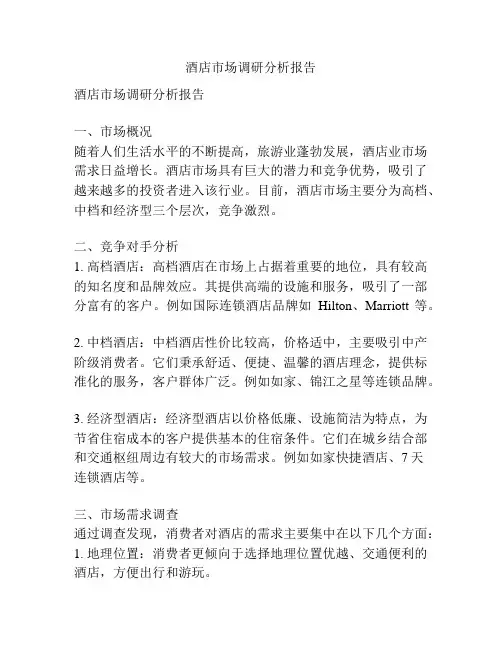 酒店市场调研分析报告

酒店市场调研分析报告

一、市场概况
随着人们生活水平的不断提高，旅游业蓬勃发展，酒店业市场需求日益增长。酒店市场具有巨大的潜力和竞争优势，吸引了越来越多的投资者进入该行业。目前，酒店市场主要分为高档、中档和经济型三个层次，竞争激烈。

二、竞争对手分析
1. 高档酒店：高档酒店在市场上占据着重要的地位，具有较高的知名度和品牌效应。其提供高端的设施和服务，吸引了一部分富有的客户。例如国际连锁酒店品牌如 Hilton、Marriott 等。

2. 中档酒店：中档酒店性价比较高，价格适中，主要吸引中产阶级消费者。它们秉承舒适、便捷、温馨的酒店理念，提供标准化的服务，客户群体广泛。例如如家、锦江之星等连锁品牌。

3. 经济型酒店：经济型酒店以价格低廉、设施简洁为特点，为节省住宿成本的客户提供基本的住宿条件。它们在城乡结合部和交通枢纽周边有较大的市场需求。例如如家快捷酒店、7 天连锁酒店等。

三、市场需求调查
通过调查发现，消费者对酒店的需求主要集中在以下几个方面：
1. 地理位置：消费者更倾向于选择地理位置优越、交通便利的酒店，方便出行和游玩。